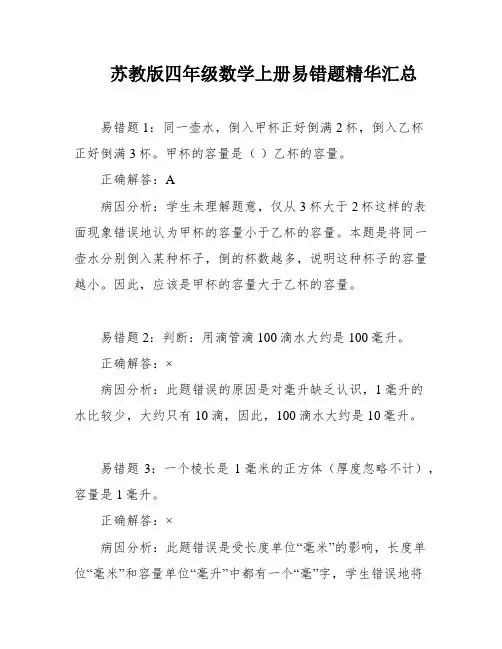 苏教版四年级数学上册易错题精华汇总

易错题 1：同一壶水，倒入甲杯正好倒满 2 杯，倒入乙杯正好倒满 3 杯。甲杯的容量是（ ）乙杯的容量。

正确解答：A

病因分析：学生未理解题意，仅从 3 杯大于 2 杯这样的表面现象错误地认为甲杯的容量小于乙杯的容量。本题是将同一壶水分别倒入某种杯子，倒的杯数越多，说明这种杯子的容量越小。因此，应该是甲杯的容量大于乙杯的容量。

易错题 2：判断：用滴管滴 100 滴水大约是 100 毫升。

正确解答：×

病因分析：此题错误的原因是对毫升缺乏认识，1 毫升的水比较少，大约只有 10 滴，因此，100 滴水大约是 10 毫升。

易错题 3：一个棱长是 1 毫米的正方体（厚度忽略不计），容量是 1 毫升。

正确解答：×

病因分析：此题错误是受长度单位“毫米”的影响，长度单位“毫米”和容量单位“毫升”中都有一个“毫”字，学生错误地将